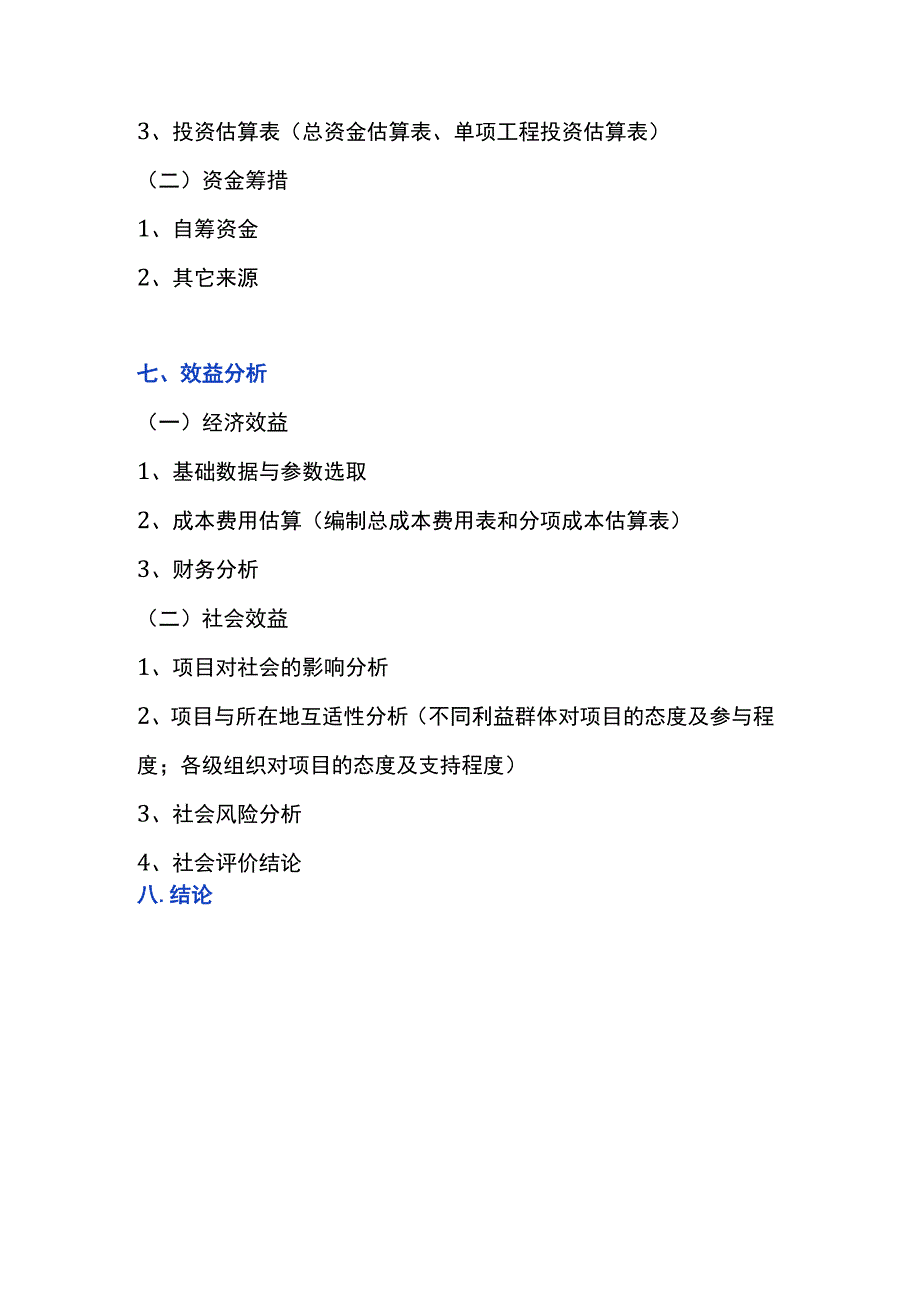 3、投资估算表（总资金估算表、单项工程投资估算表）

（二）资金筹措

1、自筹资金

2、其它来源

七、效益分析

（一）经济效益

1、基础数据与参数选取

2、成本费用估算（编制总成本费用表和分项成本估算表）

3、财务分析

（二）社会效益

1、项目对社会的影响分析

2、项目与所在地互适性分析（不同利益群体对项目的态度及参与程度；各级组织对项目的态度及支持程度）

3、社会风险分析

4、社会评价结论

八.结论